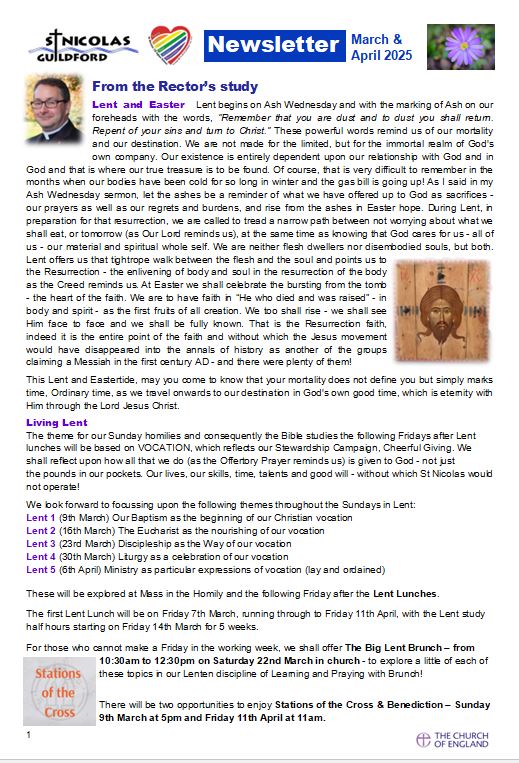 ST NICOLAS GUILDFORD

Newsletter

March & April 2025

From the Rector's study

Lent and Easter Lent begins on Ash Wednesday and with the marking of Ash on our foreheads with the words, "Remember that you are dust and to dust you shall return. Repent of your sins and turn to Christ." These powerful words remind us of our mortality and our destination. We are not made for the limited, but for the immortal realm of God's own company. Our existence is entirely dependent upon our relationship with God and in God and that is where our true treasure is to be found. Of course, that is very difficult to remember in the months when our bodies have been cold for so long in winter and the gas bill is going up! As I said in my Ash Wednesday sermon, let the ashes be a reminder of what we have offered up to God as sacrifices - our prayers as well as our regrets and burdens, and rise from the ashes in Easter hope. During Lent, in preparation for that resurrection, we are called to tread a narrow path between not worrying about what we shall eat, or tomorrow (as Our Lord reminds us), at the same time as knowing that God cares for us - all of us - our material and spiritual whole self. We are neither flesh dwellers nor disembodied souls, but both. Lent offers us that tightrope walk between the flesh and the soul and points us to the Resurrection - the enlivening of body and soul in the resurrection of the body as the Creed reminds us. At Easter we shall celebrate the bursting from the tomb - the heart of the faith. We are to have faith in "He who died and was raised" - in body and spirit - as the first fruits of all creation. We too shall rise - we shall see Him face to face and we shall be fully known. That is the Resurrection faith, indeed it is the entire point of the faith and without which the Jesus movement would have disappeared into the annals of history as another of the groups claiming a Messiah in the first century AD - and there were plenty of them!

This Lent and Eastertide, may you come to know that your mortality does not define you but simply marks time, Ordinary time, as we travel onwards to our destination in God's own good time, which is eternity with Him through the Lord Jesus Christ.

Living Lent
The theme for our Sunday homilies and consequently the Bible studies the following Fridays after Lent lunches will be based on VOCATION, which reflects our Stewardship Campaign, Cheerful Giving. We shall reflect upon how all that we do (as the Offertory Prayer reminds us) is given to God - not just the pounds in our pockets. Our lives, our skills, time, talents and good will - without which St Nicolas would not operate!

We look forward to focussing upon the following themes throughout the Sundays in Lent:
Lent 1 (9th March) Our Baptism as the beginning of our Christian vocation
Lent 2 (16th March) The Eucharist as the nourishing of our vocation
Lent 3 (23rd March) Discipleship as the Way of our vocation
Lent 4 (30th March) Liturgy as a celebration of our vocation
Lent 5 (6th April) Ministry as particular expressions of vocation (lay and ordained)

These will be explored at Mass in the Homily and the following Friday after the Lent Lunches.

The first Lent Lunch will be on Friday 7th March, running through to Friday 11th April, with the Lent study half hours starting on Friday 14th March for 5 weeks.

For those who cannot make a Friday in the working week, we shall offer The Big Lent Brunch – from 10:30am to 12:30pm on Saturday 22nd March in church - to explore a little of each of these topics in our Lenten discipline of Learning and Praying with Brunch!

Stations of the Cross

There will be two opportunities to enjoy Stations of the Cross & Benediction – Sunday 9th March at 5pm and Friday 11th April at 11am.

1

THE CHURCH OF ENGLAND